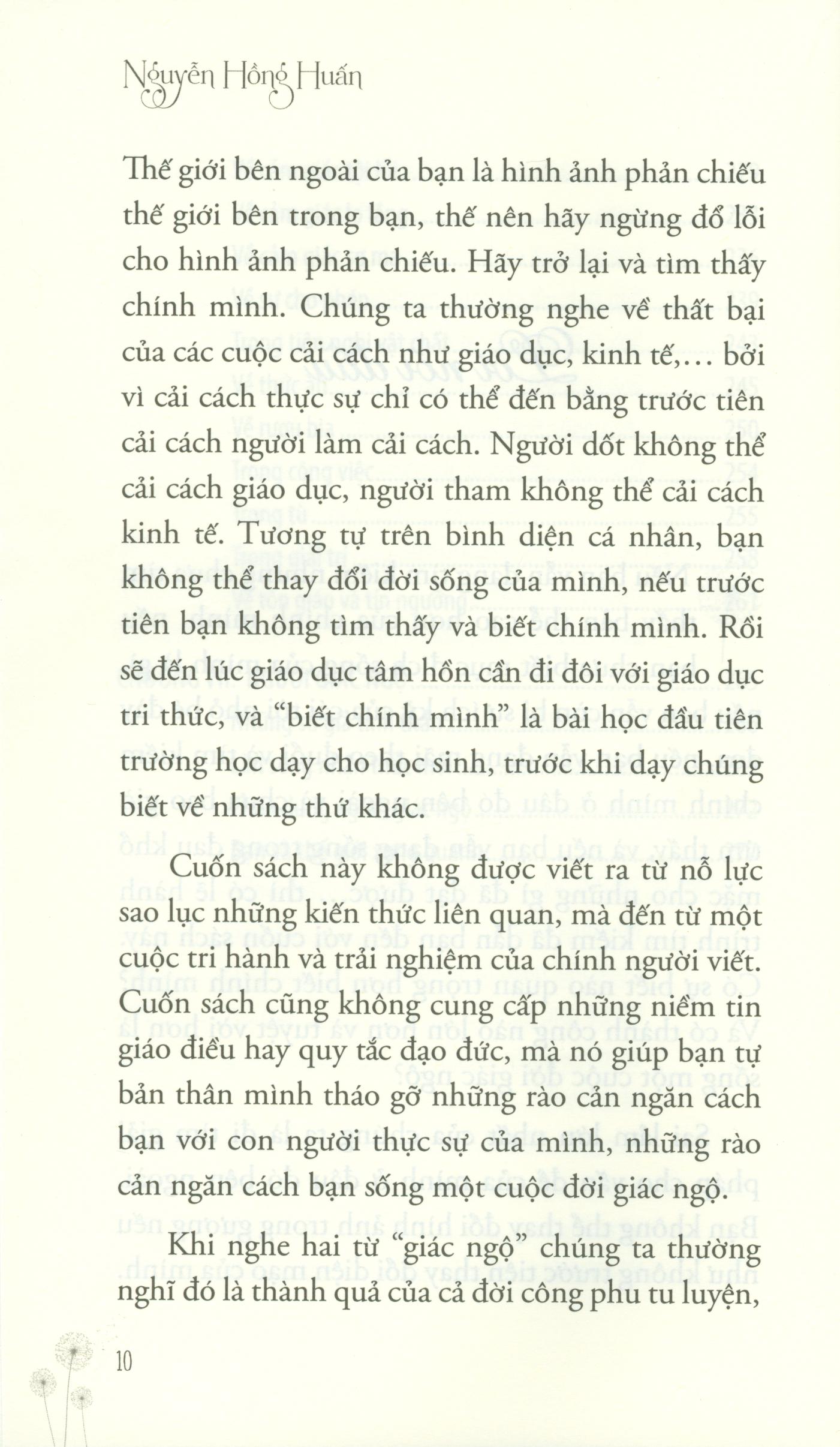 Nguyễn Hồng Huấn

Thế giới bên ngoài của bạn là hình ảnh phản chiếu thế giới bên trong bạn, thế nên hãy ngừng đổ lỗi cho hình ảnh phản chiếu. Hãy trở lại và tìm thấy chính mình. Chúng ta thường nghe về thất bại của các cuộc cải cách như giáo dục, kinh tế,... bởi vì cải cách thực sự chỉ có thể đến bằng trước tiên cải cách người làm cải cách. Người dốt không thể cải cách giáo dục, người tham không thể cải cách kinh tế. Tương tự trên bình diện cá nhân, bạn không thể thay đổi đời sống của mình, nếu trước tiên bạn không tìm thấy và biết chính mình. Rồi sẽ đến lúc giáo dục tâm hồn cần đi đôi với giáo dục tri thức, và "biết chính mình" là bài học đầu tiên trường học dạy cho học sinh, trước khi dạy chúng biết về những thứ khác.

Cuốn sách này không được viết ra từ nỗ lực sao lục những kiến thức liên quan, mà đến từ một cuộc tri hành và trải nghiệm của chính người viết. Cuốn sách cũng không cung cấp những niềm tin giáo điều hay quy tắc đạo đức, mà nó giúp bạn tự bản thân mình tháo gỡ những rào cản ngăn cách bạn với con người thực sự của mình, những rào cản ngăn cách bạn sống một cuộc đời giác ngộ.

Khi nghe hai từ "giác ngộ" chúng ta thường nghĩ đó là thành quả của cả đời công phu tu luyện,

10